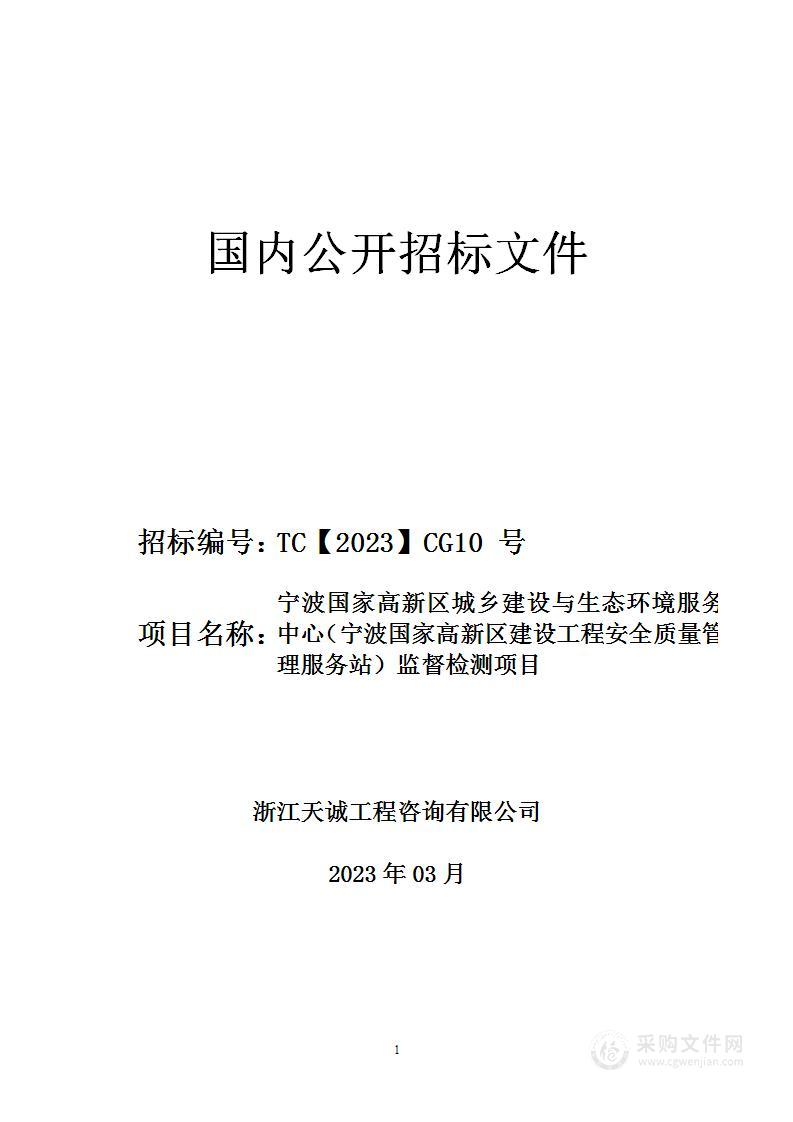 国内公开招标文件

招标编号：TC【2023】CG10 号

项目名称：宁波国家高新区城乡建设与生态环境服务中心（宁波国家高新区建设工程安全质量管理服务站）监督检测项目

浙江天诚工程咨询有限公司

2023 年 03 月

1

采购文件网
www.cgwenjian.com